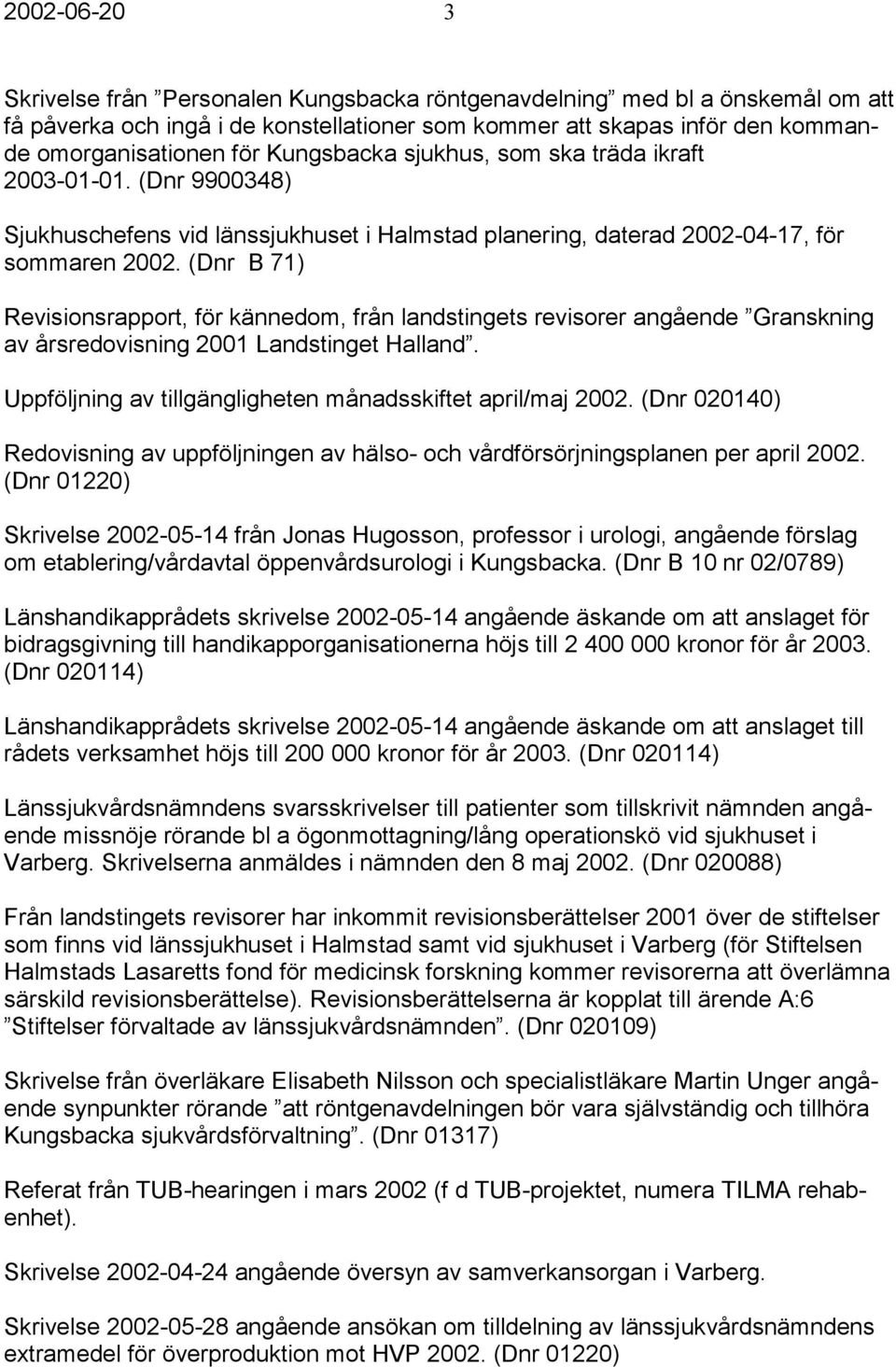 2002-06-20 3

Skrivelse från ”Personalen Kungsbacka röntgenavdelning” med bl a önskemål om att få påverka och ingå i de konstellationer som kommer att skapas inför den kommande omorganisationen för Kungsbacka sjukhus, som ska träda ikraft 2003-01-01. (Dnr 9900348)

Sjukhuschefens vid länssjukhuset i Halmstad planering, daterad 2002-04-17, för sommaren 2002. (Dnr B 71)

Revisionsrapport, för kännedom, från landstingets revisorer angående ”Granskning av årsredovisning 2001 Landstinget Halland”.

Uppföljning av tillgängligheten månadsskiftet april/maj 2002. (Dnr 020140)

Redovisning av uppföljningen av hälso- och vårdförsörjningsplanen per april 2002. (Dnr 01220)

Skrivelse 2002-05-14 från Jonas Hugosson, professor i urologi, angående förslag om etablering/vårdavtal öppenvårdsurologi i Kungsbacka. (Dnr B 10 nr 02/0789)

Länshandikapprådets skrivelse 2002-05-14 angående äskande om att anslaget för bidragsgivning till handikapporganisationerna höjs till 2 400 000 kronor för år 2003. (Dnr 020114)

Länshandikapprådets skrivelse 2002-05-14 angående äskande om att anslaget till rådets verksamhet höjs till 200 000 kronor för år 2003. (Dnr 020114)

Länssjukvårdsnämndens svarsskrivelser till patienter som tillskrivit nämnden angående missnöje rörande bl a ögonmottagning/lång operationskö vid sjukhuset i Varberg. Skrivelserna anmäldes i nämnden den 8 maj 2002. (Dnr 020088)

Från landstingets revisorer har inkommit revisionsberättelser 2001 över de stiftelser som finns vid länssjukhuset i Halmstad samt vid sjukhuset i Varberg (för Stiftelsen Halmstads Lasaretts fond för medicinsk forskning kommer revisorerna att överlämna särskild revisionsberättelse). Revisionsberättelserna är kopplat till ärende A:6 ”Stiftelser förvaltade av länssjukvårdsnämnden”. (Dnr 020109)

Skrivelse från överläkare Elisabeth Nilsson och specialistläkare Martin Unger angående synpunkter rörande ”att röntgenavdelningen bör vara självständig och tillhöra Kungsbacka sjukvårdsförvaltning”. (Dnr 01317)

Referat från TUB-hearingen i mars 2002 (f d TUB-projektet, numera TILMA rehabenhet).

Skrivelse 2002-04-24 angående översyn av samverkansorgan i Varberg.

Skrivelse 2002-05-28 angående ansökan om tilldelning av länssjukvårdsnämndens extramedel för överproduktion mot HVP 2002. (Dnr 01220)